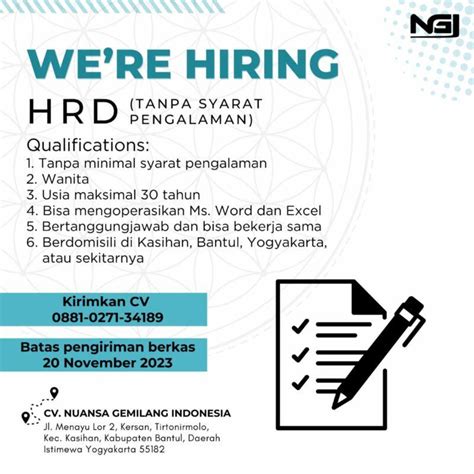 NGI

WE'RE HIRING

HRD (TANPA SYARAT PENGALAMAN)

Qualifications:
1. Tanpa minimal syarat pengalaman
2. Wanita
3. Usia maksimal 30 tahun
4. Bisa mengoperasikan Ms. Word dan Excel
5. Bertanggungjawab dan bisa bekerja sama
6. Berdomisili di Kasihan, Bantul, Yogyakarta, atau sekitarnya

Kirimkan CV
0881-0271-34189

Batas pengiriman berkas
20 November 2023

CV. NUANSA GEMILANG INDONESIA
Jl. Menayu Lor 2, Kersan, Tirtonirmolo, Kec. Kasihan, Kabupaten Bantul, Daerah Istimewa Yogyakarta 55182